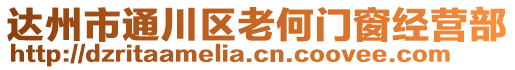 达州市通川区老何门窗经营部
http://dzritaamelia.cn.coovee.com